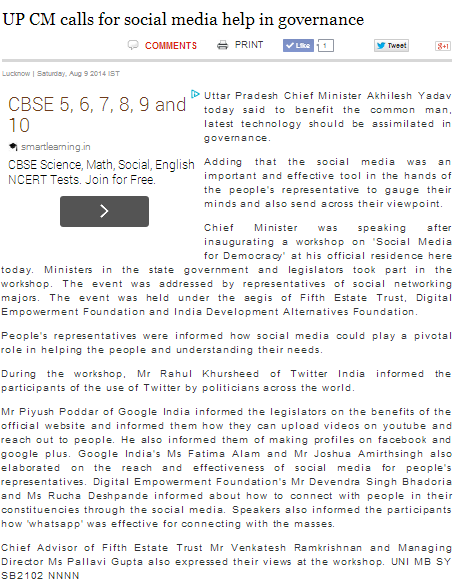 UP CM calls for social media help in governance

COMMENTS PRINT Like 1 Tweet g+1

Lucknow | Saturday, Aug 9 2014 IST

CBSE 5, 6, 7, 8, 9 and 10

smartlearning.in

CBSE Science, Math, Social, English NCERT Tests. Join for Free.

Uttar Pradesh Chief Minister Akhilesh Yadav today said to benefit the common man, latest technology should be assimilated in governance.

Adding that the social media was an important and effective tool in the hands of the people's representative to gauge their minds and also send across their viewpoint.

Chief Minister was speaking after inaugurating a workshop on 'Social Media for Democracy' at his official residence here today. Ministers in the state government and legislators took part in the workshop. The event was addressed by representatives of social networking majors. The event was held under the aegis of Fifth Estate Trust, Digital Empowerment Foundation and India Development Alternatives Foundation.

People's representatives were informed how social media could play a pivotal role in helping the people and understanding their needs.

During the workshop, Mr Rahul Khursheed of Twitter India informed the participants of the use of Twitter by politicians across the world.

Mr Piyush Poddar of Google India informed the legislators on the benefits of the official website and informed them how they can upload videos on youtube and reach out to people. He also informed them of making profiles on facebook and google plus. Google India's Ms Fatima Alam and Mr Joshua Amirthsingh also elaborated on the reach and effectiveness of social media for people's representatives. Digital Empowerment Foundation's Mr Devendra Singh Bhadoria and Ms Rucha Deshpande informed about how to connect with people in their constituencies through the social media. Speakers also informed the participants how 'whatsapp' was effective for connecting with the masses.

Chief Advisor of Fifth Estate Trust Mr Venkatesh Ramkrishnan and Managing Director Ms Pallavi Gupta also expressed their views at the workshop. UNI MB SY SB2102 NNNN